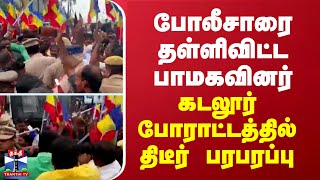 போலீசாரை தள்ளிவிட்ட பாமகவினர்

கடலூர் போராட்டத்தில் திடீர் பரபரப்பு

தந்தி
THANTHI TV